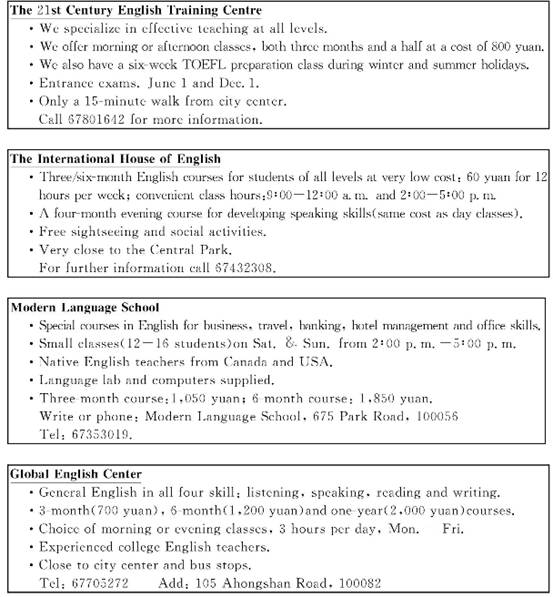 The 21st Century English Training Centre

• We specialize in effective teaching at all levels.
• We offer morning or afternoon classes, both three months and a half at a cost of 800 yuan.
• We also have a six-week TOEFL preparation class during winter and summer holidays.
• Entrance exams. June 1 and Dec. 1.
• Only a 15-minute walk from city center.
Call 67801642 for more information.

The International House of English

• Three/six-month English courses for students of all levels at very low cost: 60 yuan for 12 hours per week; convenient class hours: 9:00—12:00 a. m. and 2:00—5:00 p. m.
• A four-month evening course for developing speaking skills(same cost as day classes).
• Free sightseeing and social activities.
• Very close to the Central Park.
For further information call 67432308.

Modern Language School

• Special courses in English for business, travel, banking, hotel management and office skills.
• Small classes(12—16 students)on Sat. & Sun. from 2:00 p. m. —5:00 p. m.
• Native English teachers from Canada and USA.
• Language lab and computers supplied.
• Three-month course: 1,050 yuan; 6-month course: 1,850 yuan.
Write or phone: Modern Language School, 675 Park Road, 100056
Tel: 67353019.

Global English Center

• General English in all four skill: listening, speaking, reading and writing.
• 3-month(700 yuan), 6-month(1,200 yuan)and one-year(2,000 yuan)courses.
• Choice of morning or evening classes, 3 hours per day, Mon. Fri.
• Experienced college English teachers.
• Close to city center and bus stops.
Tel: 67705272 Add: 105 Ahongshan Road, 100082